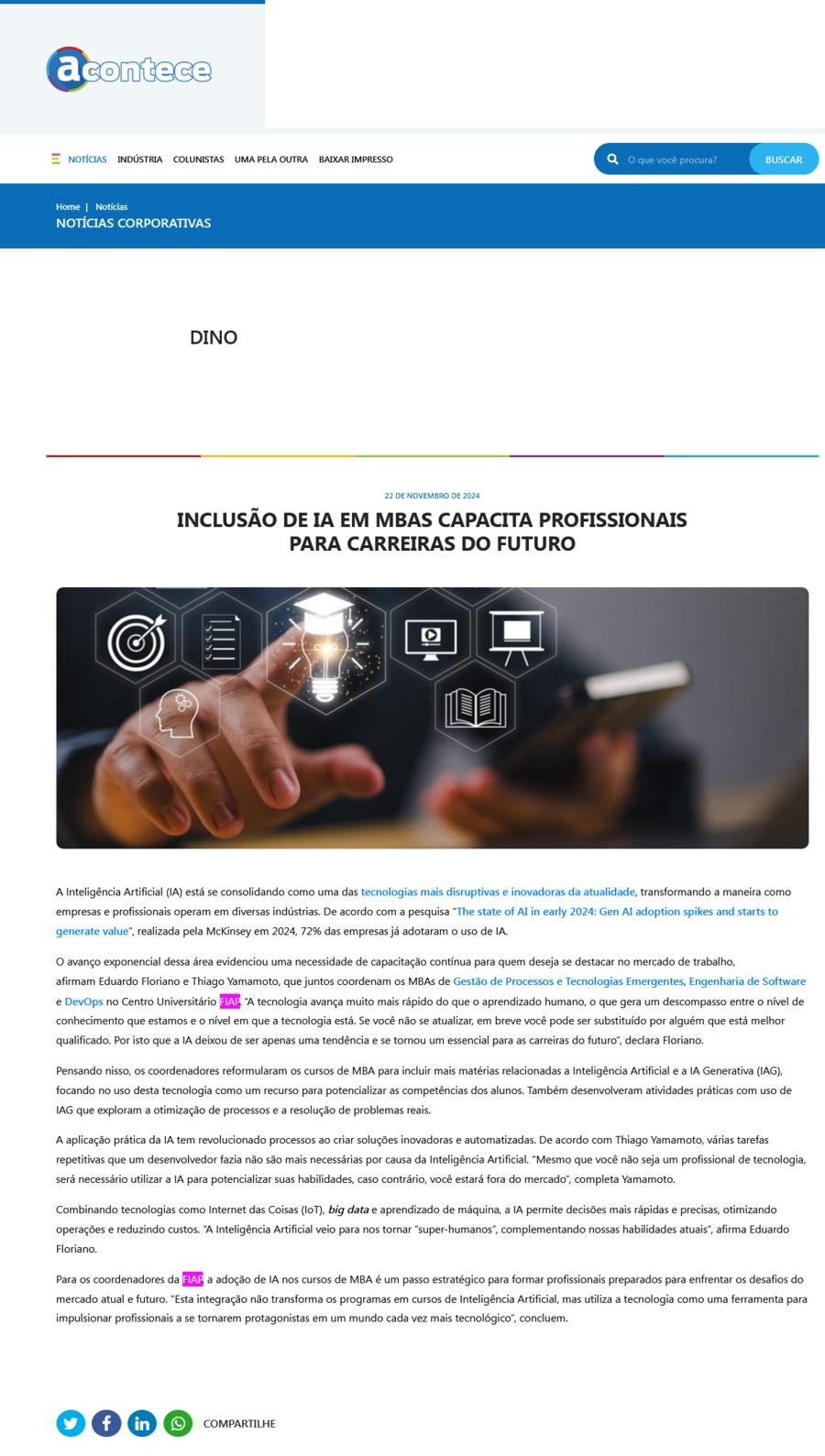 acontece

NOTÍCIAS INDÚSTRIA COLUNISTAS UMA PELA OUTRA BAIXAR IMPRESSO

O que você procura? BUSCAR

Home | Notícias
NOTÍCIAS CORPORATIVAS

DINO

22 DE NOVEMBRO DE 2024

INCLUSÃO DE IA EM MBAS CAPACITA PROFISSIONAIS PARA CARREIRAS DO FUTURO

A Inteligência Artificial (IA) está se consolidando como uma das tecnologias mais disruptivas e inovadoras da atualidade, transformando a maneira como empresas e profissionais operam em diversas indústrias. De acordo com a pesquisa "The state of AI in early 2024: Gen AI adoption spikes and starts to generate value", realizada pela McKinsey em 2024, 72% das empresas já adotaram o uso de IA.

O avanço exponencial dessa área evidenciou uma necessidade de capacitação contínua para quem deseja se destacar no mercado de trabalho, afirmam Eduardo Floriano e Thiago Yamamoto, que juntos coordenam os MBAs de Gestão de Processos e Tecnologias Emergentes, Engenharia de Software e DevOps no Centro Universitário FIAP. "A tecnologia avança muito mais rápido do que o aprendizado humano, o que gera um descompasso entre o nível de conhecimento que estamos e o nível em que a tecnologia está. Se você não se atualizar, em breve você pode ser substituído por alguém que está melhor qualificado. Por isto que a IA deixou de ser apenas uma tendência e se tornou um essencial para as carreiras do futuro", declara Floriano.

Pensando nisso, os coordenadores reformularam os cursos de MBA para incluir mais matérias relacionadas a Inteligência Artificial e a IA Generativa (IAG), focando no uso desta tecnologia como um recurso para potencializar as competências dos alunos. Também desenvolveram atividades práticas com uso de IAG que exploram a otimização de processos e a resolução de problemas reais.

A aplicação prática da IA tem revolucionado processos ao criar soluções inovadoras e automatizadas. De acordo com Thiago Yamamoto, várias tarefas repetitivas que um desenvolvedor fazia não são mais necessárias por causa da Inteligência Artificial. "Mesmo que você não seja um profissional de tecnologia, será necessário utilizar a IA para potencializar suas habilidades, caso contrário, você estará fora do mercado", completa Yamamoto.

Combinando tecnologias como Internet das Coisas (IoT), big data e aprendizado de máquina, a IA permite decisões mais rápidas e precisas, otimizando operações e reduzindo custos. "A Inteligência Artificial veio para nos tornar "super-humanos", complementando nossas habilidades atuais", afirma Eduardo Floriano.

Para os coordenadores da FIAP, a adoção de IA nos cursos de MBA é um passo estratégico para formar profissionais preparados para enfrentar os desafios do mercado atual e futuro. "Esta integração não transforma os programas em cursos de Inteligência Artificial, mas utiliza a tecnologia como uma ferramenta para impulsionar profissionais a se tornarem protagonistas em um mundo cada vez mais tecnológico", concluem.

COMPARTILHE